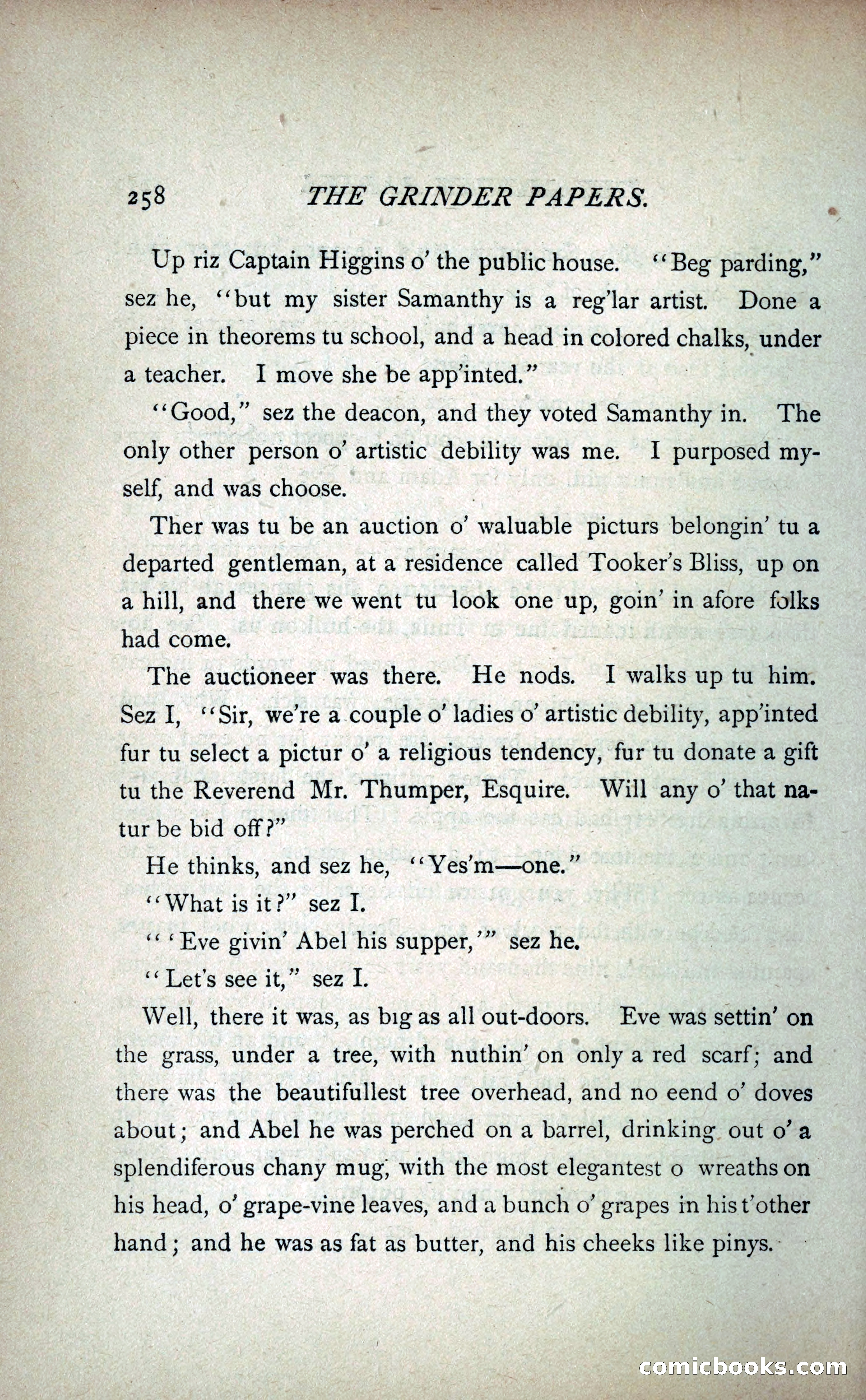 258 THE GRINDER PAPERS.

Up riz Captain Higgins o' the public house. "Beg parding," sez he, "but my sister Samanthy is a reg'lar artist. Done a piece in theorems tu school, and a head in colored chalks, under a teacher. I move she be app'inted."

"Good," sez the deacon, and they voted Samanthy in. The only other person o' artistic debility was me. I purposed myself, and was choose.

Ther was tu be an auction o' waluable picturs belongin' tu a departed gentleman, at a residence called Tooker's Bliss, up on a hill, and there we went tu look one up, goin' in afore folks had come.

The auctioneer was there. He nods. I walks up tu him. Sez I, "Sir, we're a couple o' ladies o' artistic debility, app'inted fur tu select a pictur o' a religious tendency, fur tu donate a gift tu the Reverend Mr. Thumper, Esquire. Will any o' that natur be bid off?"

He thinks, and sez he, "Yes'm—one."

"What is it?" sez I.

"'Eve givin' Abel his supper,'" sez he.

"Let's see it," sez I.

Well, there it was, as big as all out-doors. Eve was settin' on the grass, under a tree, with nuthin' on only a red scarf; and there was the beautifullest tree overhead, and no eend o' doves about; and Abel he was perched on a barrel, drinking out o' a splendiferous chany mug, with the most elegantest o wreaths on his head, o' grape-vine leaves, and a bunch o' grapes in his t'other hand; and he was as fat as butter, and his cheeks like pinys.

comicbooks.com